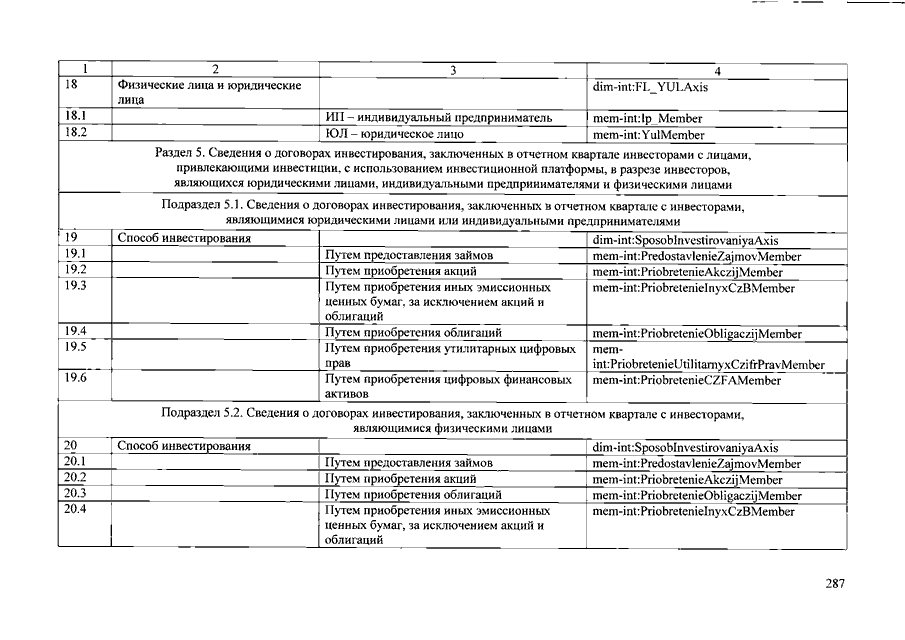 | 1 | 2 | 3 | 4 |
|---|---|---|---|
| 18 | Физические лица и юридические лица | | dim-int:FL_YULAxis |
| 18.1 | | ИП – индивидуальный предприниматель | mem-int:Ip_Member |
| 18.2 | | ЮЛ – юридическое лицо | mem-int:YulMember |
| Раздел 5. Сведения о договорах инвестирования, заключенных в отчетном квартале инвесторами с лицами, привлекающими инвестиции, с использованием инвестиционной платформы, в разрезе инвесторов, являющихся юридическими лицами, индивидуальными предпринимателями и физическими лицами | | | |
| Подраздел 5.1. Сведения о договорах инвестирования, заключенных в отчетном квартале с инвесторами, являющимися юридическими лицами или индивидуальными предпринимателями | | | |
| 19 | Способ инвестирования | | dim-int:SposobInvestirovaniyaAxis |
| 19.1 | | Путем предоставления займов | mem-int:PredostavlenieZajmovMember |
| 19.2 | | Путем приобретения акций | mem-int:PriobretenieAkczijMember |
| 19.3 | | Путем приобретения иных эмиссионных ценных бумаг, за исключением акций и облигаций | mem-int:PriobretenieInyxCzBMember |
| 19.4 | | Путем приобретения облигаций | mem-int:PriobretenieObligaczijMember |
| 19.5 | | Путем приобретения утилитарных цифровых прав | mem-int:PriobretenieUtilitarnyxCzifrPravMember |
| 19.6 | | Путем приобретения цифровых финансовых активов | mem-int:PriobretenieCZFAMember |
| Подраздел 5.2. Сведения о договорах инвестирования, заключенных в отчетном квартале с инвесторами, являющимися физическими лицами | | | |
| 20 | Способ инвестирования | | dim-int:SposobInvestirovaniyaAxis |
| 20.1 | | Путем предоставления займов | mem-int:PredostavlenieZajmovMember |
| 20.2 | | Путем приобретения акций | mem-int:PriobretenieAkczijMember |
| 20.3 | | Путем приобретения облигаций | mem-int:PriobretenieObligaczijMember |
| 20.4 | | Путем приобретения иных эмиссионных ценных бумаг, за исключением акций и облигаций | mem-int:PriobretenieInyxCzBMember |

287